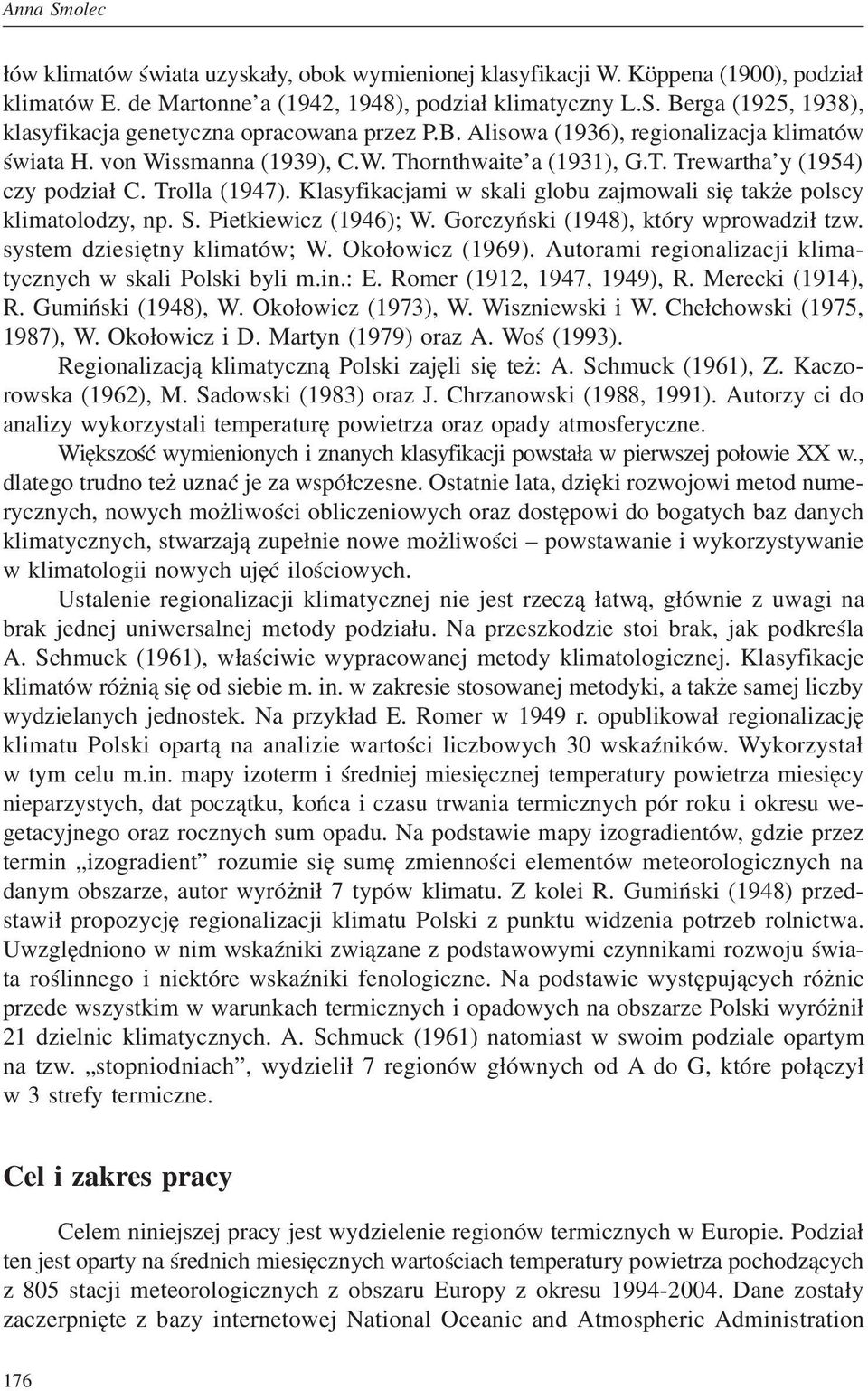 Anna Smolec

łów klimatów świata uzyskały, obok wymienionej klasyfikacji W. Köppena (1900), podział klimatów E. de Martonne'a (1942, 1948), podział klimatyczny L.S. Berga (1925, 1938), klasyfikacja genetyczna opracowana przez P.B. Alisowa (1936), regionalizacja klimatów świata H. von Wissmanna (1939), C.W. Thornthwaite'a (1931), G.T. Trewartha'y (1954) czy podział C. Trolla (1947). Klasyfikacjami w skali globu zajmowali się także polscy klimatolodzy, np. S. Pietkiewicz (1946); W. Gorczyński (1948), który wprowadził tzw. system dziesiętny klimatów; W. Okołowicz (1969). Autorami regionalizacji klimatycznych w skali Polski byli m.in.: E. Romer (1912, 1947, 1949), R. Merecki (1914), R. Gumiński (1948), W. Okołowicz (1973), W. Wiszniewski i W. Chełchowski (1975, 1987), W. Okołowicz i D. Martyn (1979) oraz A. Woś (1993).

Regionalizacją klimatyczną Polski zajęli się też: A. Schmuck (1961), Z. Kaczorowska (1962), M. Sadowski (1983) oraz J. Chrzanowski (1988, 1991). Autorzy ci do analizy wykorzystali temperaturę powietrza oraz opady atmosferyczne.

Większość wymienionych i znanych klasyfikacji powstała w pierwszej połowie XX w., dlatego trudno też uznać je za współczesne. Ostatnie lata, dzięki rozwojowi metod numerycznych, nowych możliwości obliczeniowych oraz dostępowi do bogatych baz danych klimatycznych, stwarzają zupełnie nowe możliwości – powstawanie i wykorzystywanie w klimatologii nowych ujęć ilościowych.

Ustalenie regionalizacji klimatycznej nie jest rzeczą łatwą, głównie z uwagi na brak jednej uniwersalnej metody podziału. Na przeszkodzie stoi brak, jak podkreśla A. Schmuck (1961), właściwie wypracowanej metody klimatologicznej. Klasyfikacje klimatów różnią się od siebie m. in. w zakresie stosowanej metodyki, a także samej liczby wydzielanych jednostek. Na przykład E. Romer w 1949 r. opublikował regionalizację klimatu Polski opartą na analizie wartości liczbowych 30 wskaźników. Wykorzystał w tym celu m.in. mapy izoterm i średniej miesięcznej temperatury powietrza miesięcy nieparzystych, dat początku, końca i czasu trwania termicznych pór roku i okresu wegetacyjnego oraz rocznych sum opadu. Na podstawie mapy izogradientów, gdzie przez termin „izogradient” rozumie się sumę zmienności elementów meteorologicznych na danym obszarze, autor wyróżnił 7 typów klimatu. Z kolei R. Gumiński (1948) przedstawił propozycję regionalizacji klimatu Polski z punktu widzenia potrzeb rolnictwa. Uwzględniono w nim wskaźniki związane z podstawowymi czynnikami rozwoju świata roślinnego i niektóre wskaźniki fenologiczne. Na podstawie występujących różnic przede wszystkim w warunkach termicznych i opadowych na obszarze Polski wyróżnił 21 dzielnic klimatycznych. A. Schmuck (1961) natomiast w swoim podziale opartym na tzw. „stopniodniach”, wydzielił 7 regionów głównych od A do G, które połączył w 3 strefy termiczne.

Cel i zakres pracy

Celem niniejszej pracy jest wydzielenie regionów termicznych w Europie. Podział ten jest oparty na średnich miesięcznych wartościach temperatury powietrza pochodzących z 805 stacji meteorologicznych z obszaru Europy z okresu 1994-2004. Dane zostały zaczerpnięte z bazy internetowej National Oceanic and Atmospheric Administration

176